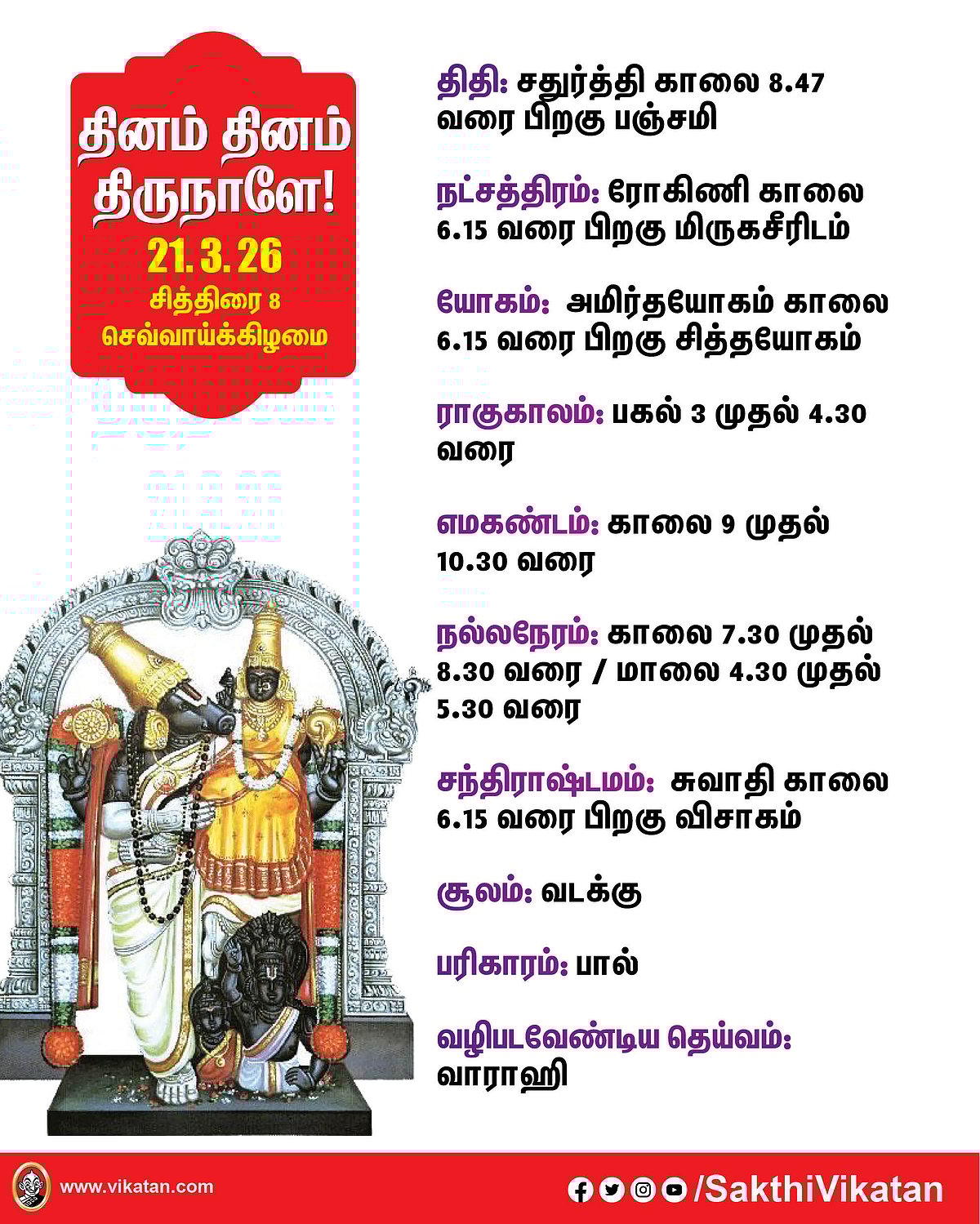 தினம் தினம் திருநாளே!
21. 3. 26
சித்திரை 8
செவ்வாய்க்கிழமை

திதி: சதுர்த்தி காலை 8.47 வரை பிறகு பஞ்சமி

நட்சத்திரம்: ரோகிணி காலை 6.15 வரை பிறகு மிருகசீரிடம்

யோகம்: அமிர்தயோகம் காலை 6.15 வரை பிறகு சித்தயோகம்

ராகுகாலம்: பகல் 3 முதல் 4.30 வரை

எமகண்டம்: காலை 9 முதல் 10.30 வரை

நல்லநேரம்: காலை 7.30 முதல் 8.30 வரை / மாலை 4.30 முதல் 5.30 வரை

சந்திராஷ்டமம்: சுவாதி காலை 6.15 வரை பிறகு விசாகம்

சூலம்: வடக்கு

பரிகாரம்: பால்

வழிபடவேண்டிய தெய்வம்: வாராஹி

www.vikatan.com

/SakthiVikatan